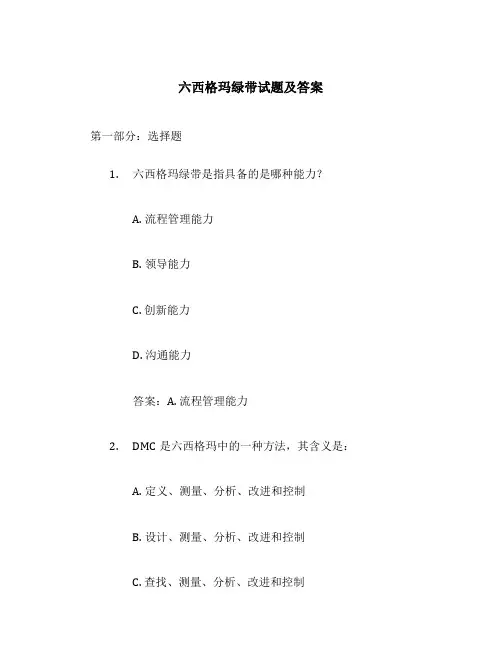 六西格玛绿带试题及答案

第一部分：选择题

1. 六西格玛绿带是指具备的是哪种能力？

A. 流程管理能力

B. 领导能力

C. 创新能力

D. 沟通能力

答案：A. 流程管理能力

2. DMC 是六西格玛中的一种方法，其含义是：

A. 定义、测量、分析、改进和控制

B. 设计、测量、分析、改进和控制

C. 查找、测量、分析、改进和控制